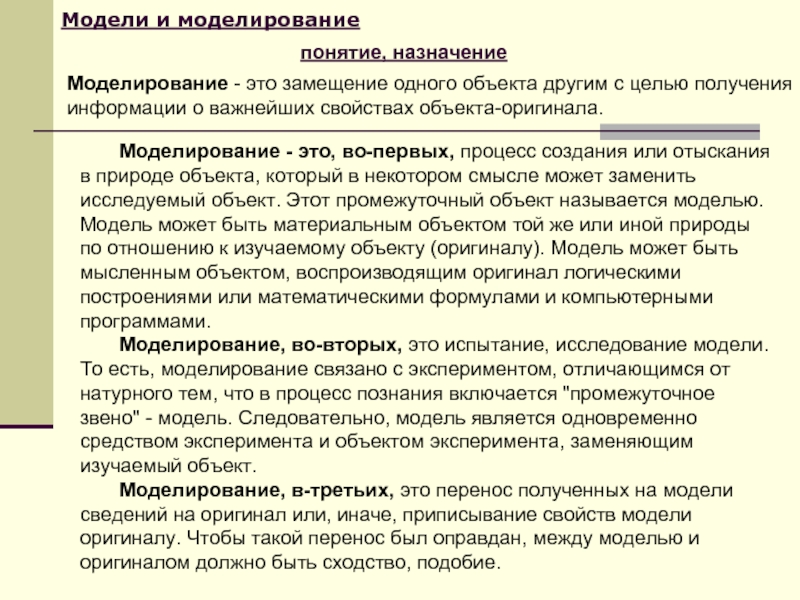 Модели и моделирование

понятие, назначение

Моделирование - это замещение одного объекта другим с целью получения информации о важнейших свойствах объекта-оригинала.

Моделирование - это, во-первых, процесс создания или отыскания в природе объекта, который в некотором смысле может заменить исследуемый объект. Этот промежуточный объект называется моделью. Модель может быть материальным объектом той же или иной природы по отношению к изучаемому объекту (оригиналу). Модель может быть мысленным объектом, воспроизводящим оригинал логическими построениями или математическими формулами и компьютерными программами.

Моделирование, во-вторых, это испытание, исследование модели. То есть, моделирование связано с экспериментом, отличающимся от натурного тем, что в процесс познания включается "промежуточное звено" - модель. Следовательно, модель является одновременно средством эксперимента и объектом эксперимента, заменяющим изучаемый объект.

Моделирование, в-третьих, это перенос полученных на модели сведений на оригинал или, иначе, приписывание свойств модели оригиналу. Чтобы такой перенос был оправдан, между моделью и оригиналом должно быть сходство, подобие.